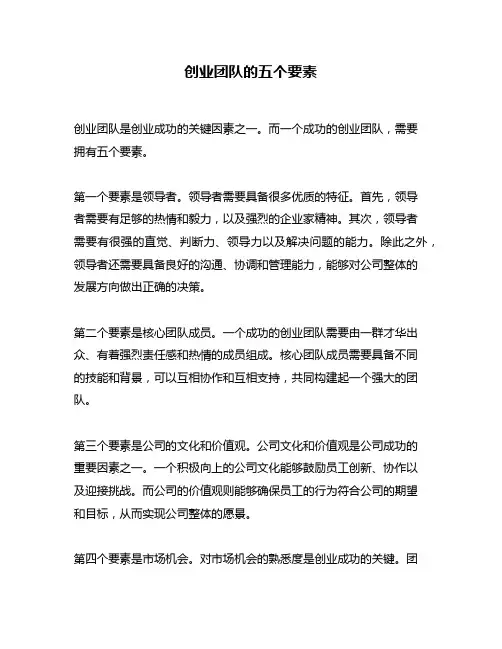 创业团队的五个要素

创业团队是创业成功的关键因素之一。而一个成功的创业团队，需要拥有五个要素。

第一个要素是领导者。领导者需要具备很多优质的特征。首先，领导者需要有足够的热情和毅力，以及强烈的企业家精神。其次，领导者需要有很强的直觉、判断力、领导力以及解决问题的能力。除此之外，领导者还需要具备良好的沟通、协调和管理能力，能够对公司整体的发展方向做出正确的决策。

第二个要素是核心团队成员。一个成功的创业团队需要由一群才华出众、有着强烈责任感和热情的成员组成。核心团队成员需要具备不同的技能和背景，可以互相协作和互相支持，共同构建起一个强大的团队。

第三个要素是公司的文化和价值观。公司文化和价值观是公司成功的重要因素之一。一个积极向上的公司文化能够鼓励员工创新、协作以及迎接挑战。而公司的价值观则能够确保员工的行为符合公司的期望和目标，从而实现公司整体的愿景。

第四个要素是市场机会。对市场机会的熟悉度是创业成功的关键。团